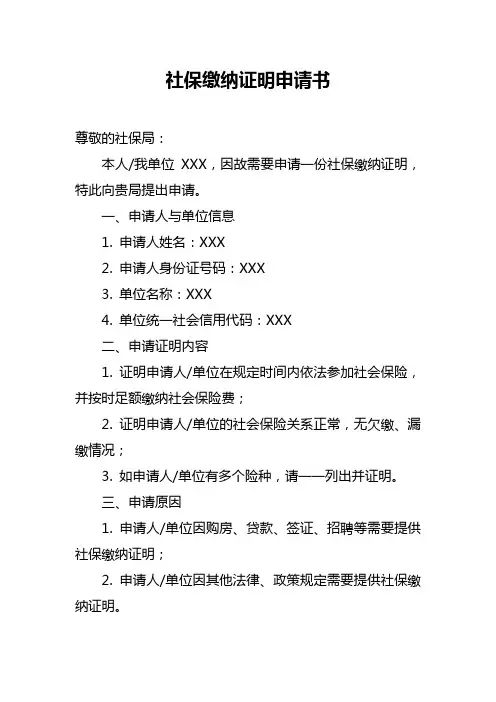 社保缴纳证明申请书

尊敬的社保局：

本人/我单位 XXX，因故需要申请一份社保缴纳证明，特此向贵局提出申请。

一、申请人与单位信息

1. 申请人姓名：XXX

2. 申请人身份证号码：XXX

3. 单位名称：XXX

4. 单位统一社会信用代码：XXX

二、申请证明内容

1. 证明申请人/单位在规定时间内依法参加社会保险，并按时足额缴纳社会保险费；

2. 证明申请人/单位的社会保险关系正常，无欠缴、漏缴情况；

3. 如申请人/单位有多个险种，请一一列出并证明。

三、申请原因

1. 申请人/单位因购房、贷款、签证、招聘等需要提供社保缴纳证明；

2. 申请人/单位因其他法律、政策规定需要提供社保缴纳证明。